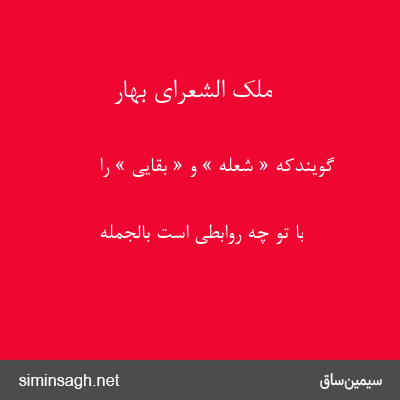 ملک الشعرای بهار

گویندکه « شعله » و « بقایی » را

با تو چه روابطی است بالجمله

siminsagh.net

سیمین‌ساق